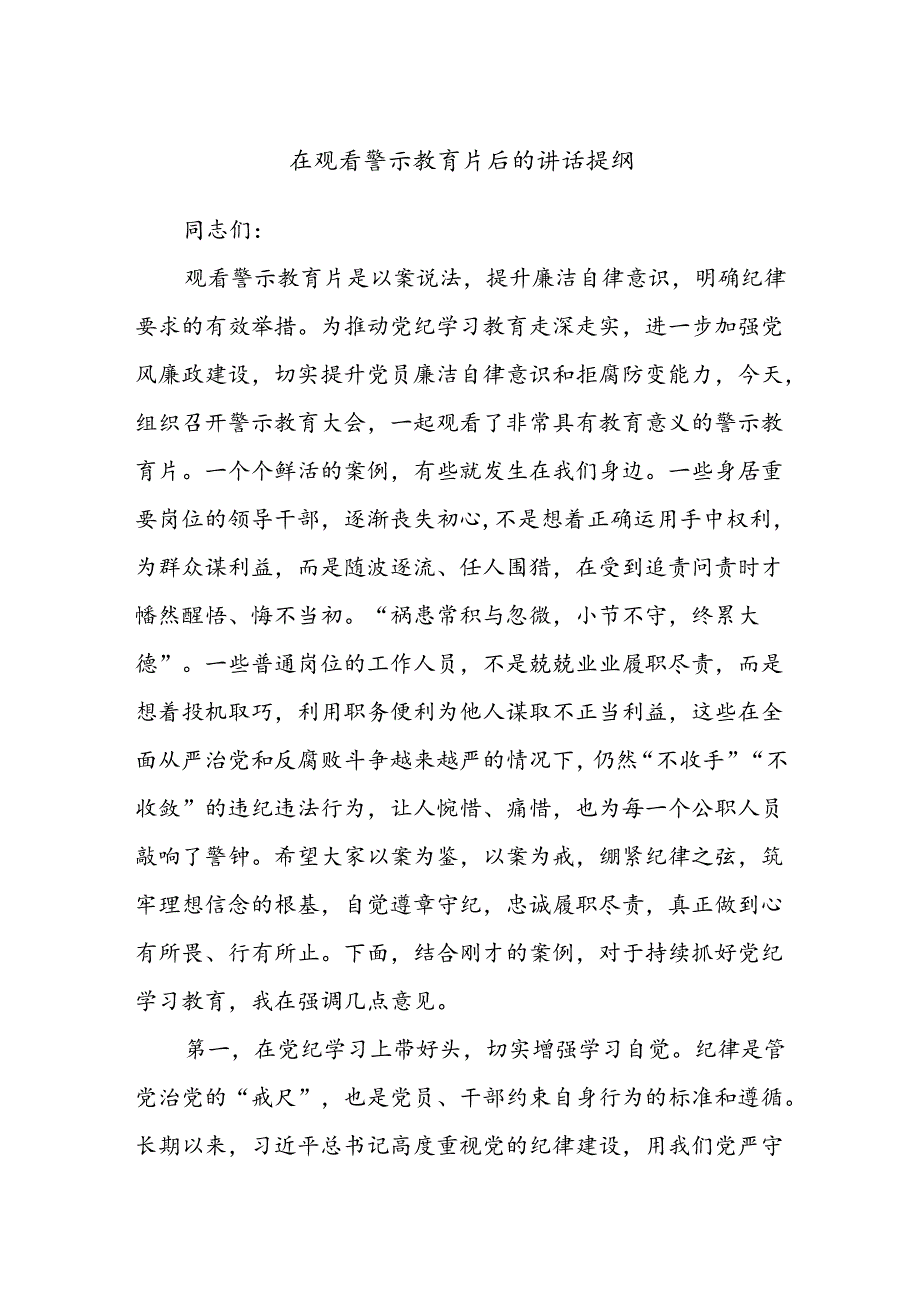 在观看警示教育片后的讲话提纲

同志们：

观看警示教育片是以案说法，提升廉洁自律意识，明确纪律要求的有效举措。为推动党纪学习教育走深走实，进一步加强党风廉政建设，切实提升党员廉洁自律意识和拒腐防变能力，今天，组织召开警示教育大会，一起观看了非常具有教育意义的警示教育片。一个个鲜活的案例，有些就发生在我们身边。一些身居重要岗位的领导干部，逐渐丧失初心，不是想着正确运用手中权利，为群众谋利益，而是随波逐流、任人围猎，在受到追责问责时才幡然醒悟、悔不当初。“祸患常积与忽微，小节不守，终累大德”。一些普通岗位的工作人员，不是兢兢业业履职尽责，而是想着投机取巧，利用职务便利为他人谋取不正当利益，这些在全面从严治党和反腐败斗争越来越严的情况下，仍然“不收手”“不收敛”的违纪违法行为，让人惋惜、痛惜，也为每一个公职人员敲响了警钟。希望大家以案为鉴，以案为戒，绷紧纪律之弦，筑牢理想信念的根基，自觉遵章守纪，忠诚履职尽责，真正做到心有所畏、行有所止。下面，结合刚才的案例，对于持续抓好党纪学习教育，我在强调几点意见。

第一，在党纪学习上带好头，切实增强学习自觉。纪律是管党治党的“戒尺”，也是党员、干部约束自身行为的标准和遵循。长期以来，习近平总书记高度重视党的纪律建设，用我们党严守